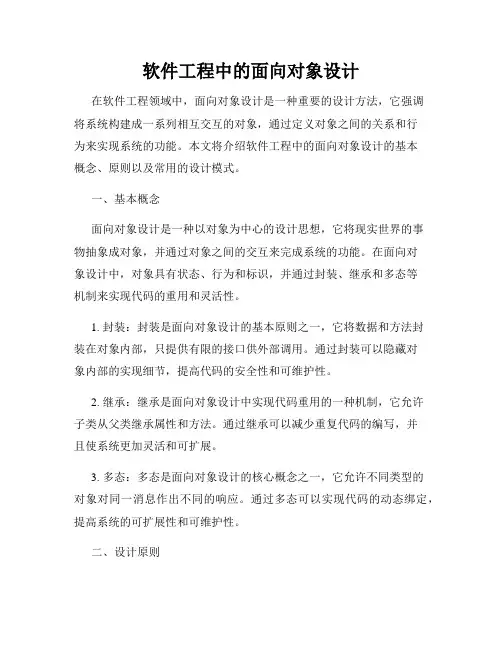 软件工程中的面向对象设计

在软件工程领域中，面向对象设计是一种重要的设计方法，它强调将系统构建成一系列相互交互的对象，通过定义对象之间的关系和行为来实现系统的功能。本文将介绍软件工程中的面向对象设计的基本概念、原则以及常用的设计模式。

一、基本概念

面向对象设计是一种以对象为中心的设计思想，它将现实世界的事物抽象成对象，并通过对象之间的交互来完成系统的功能。在面向对象设计中，对象具有状态、行为和标识，并通过封装、继承和多态等机制来实现代码的重用和灵活性。

1. 封装：封装是面向对象设计的基本原则之一，它将数据和方法封装在对象内部，只提供有限的接口供外部调用。通过封装可以隐藏对象内部的实现细节，提高代码的安全性和可维护性。

2. 继承：继承是面向对象设计中实现代码重用的一种机制，它允许子类从父类继承属性和方法。通过继承可以减少重复代码的编写，并且使系统更加灵活和可扩展。

3. 多态：多态是面向对象设计的核心概念之一，它允许不同类型的对象对同一消息作出不同的响应。通过多态可以实现代码的动态绑定，提高系统的可扩展性和可维护性。

二、设计原则